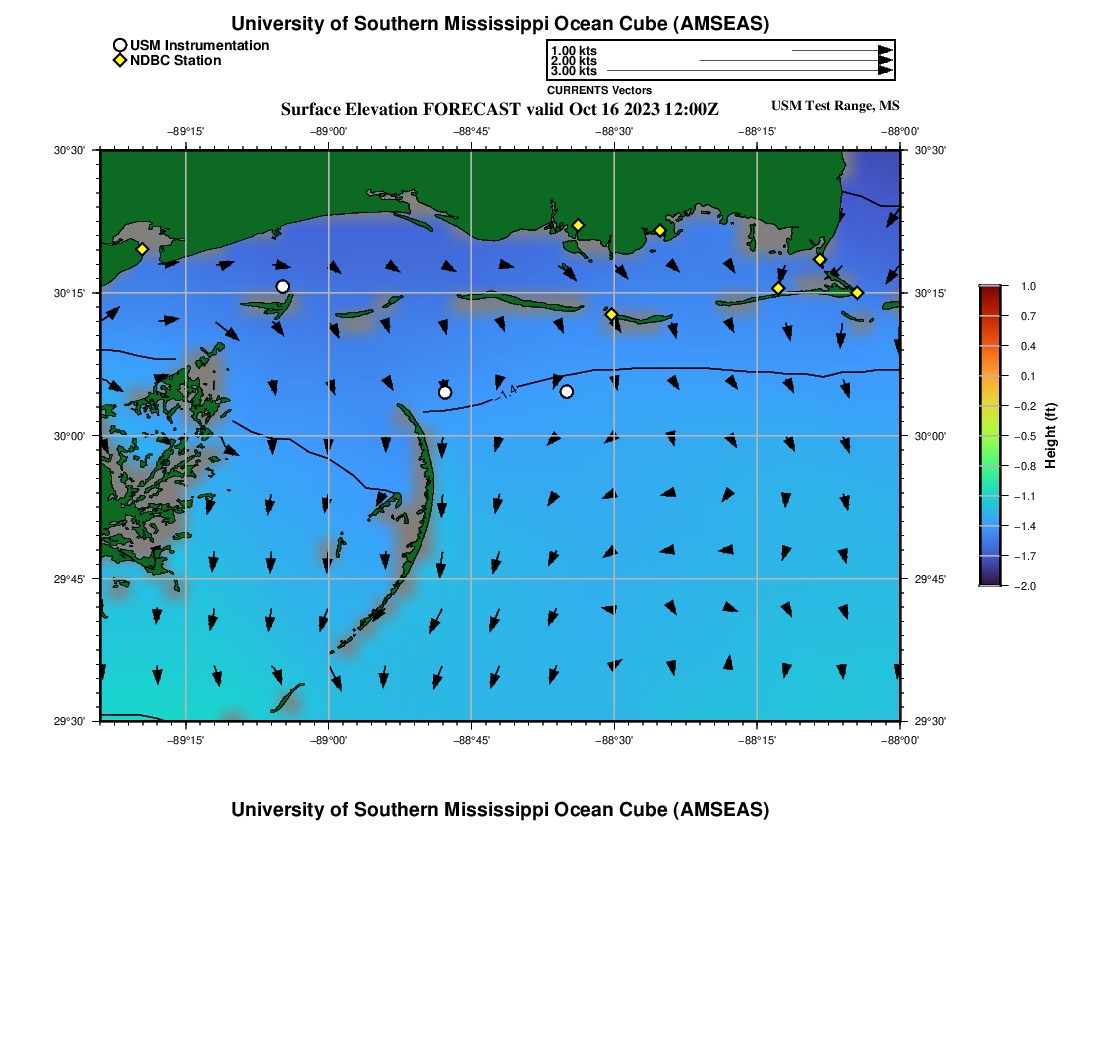 University of Southern Mississippi Ocean Cube (AMSEAS)

USM Instrumentation
NDBC Station

1.00 kts
2.00 kts
3.00 kts

CURRENTS Vectors

Surface Elevation FORECAST valid Oct 16 2023 12:00Z

USM Test Range, MS

−89°15' −89°00' −88°45' −88°30' −88°15' −88°00'

30°30' 30°15' 30°00' 29°45' 29°30'

30°30' 30°15' 30°00' 29°45' 29°30'

−1.4

−89°15' −89°00' −88°45' −88°30' −88°15' −88°00'

1.0
0.7
0.4
0.1
−0.2
−0.5
−0.8
−1.1
−1.4
−1.7
−2.0

Height (ft)

University of Southern Mississippi Ocean Cube (AMSEAS)